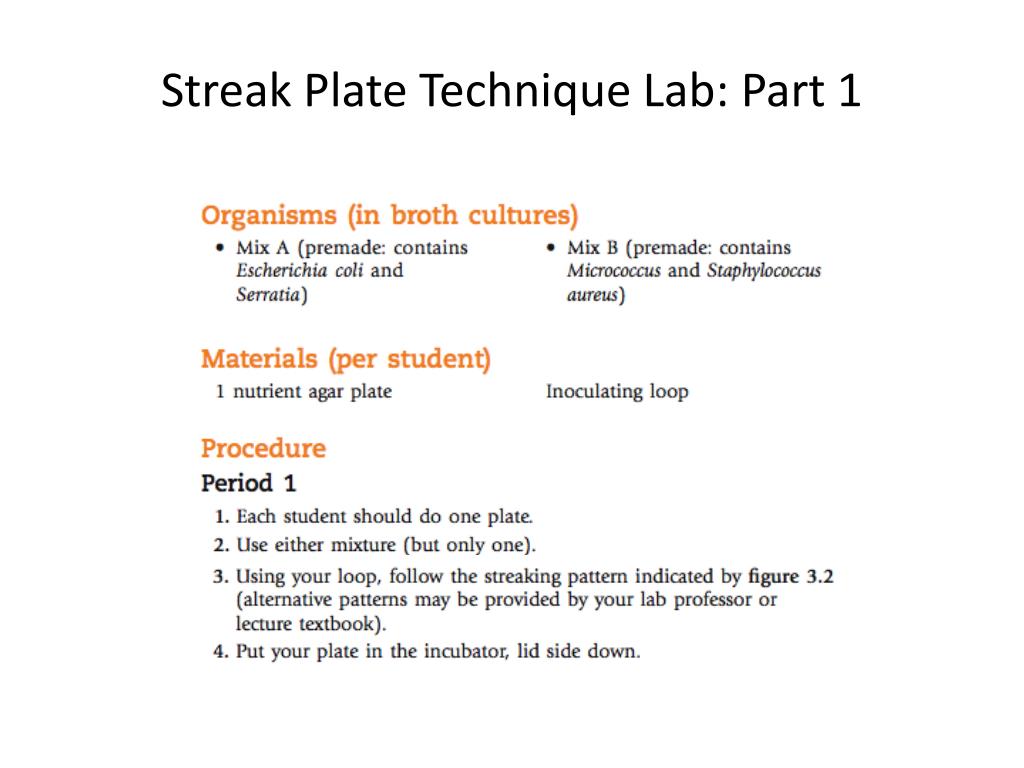 Streak Plate Technique Lab: Part 1

Organisms (in broth cultures)

• Mix A (premade: contains Escherichia coli and Serratia)

• Mix B (premade: contains Micrococcus and Staphylococcus aureus)

Materials (per student)

1 nutrient agar plate

Inoculating loop

Procedure

Period 1

1. Each student should do one plate.
2. Use either mixture (but only one).
3. Using your loop, follow the streaking pattern indicated by figure 3.2 (alternative patterns may be provided by your lab professor or lecture textbook).
4. Put your plate in the incubator, lid side down.